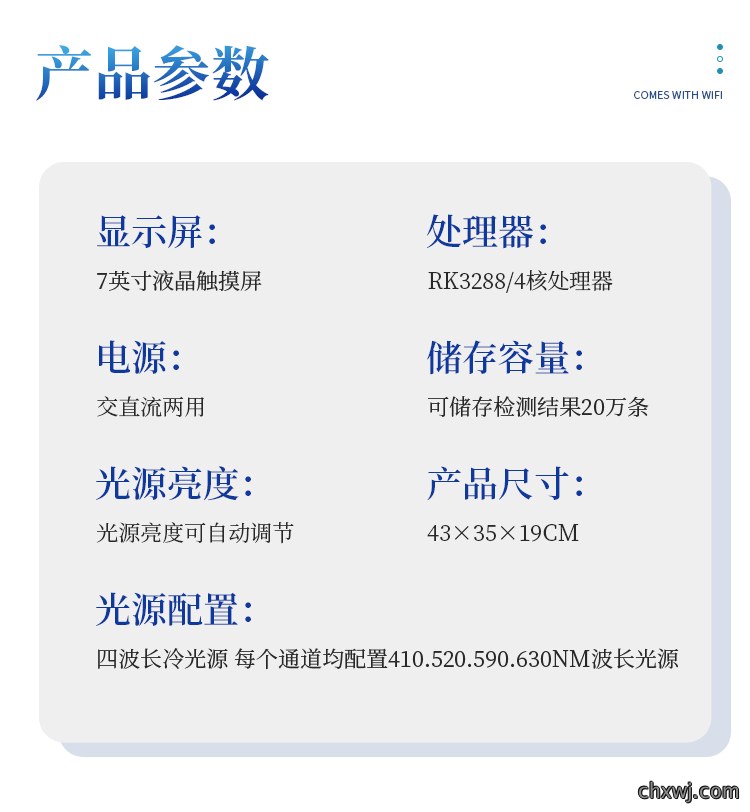 产品参数

COMES WITH WIFI

显示屏:
7英寸液晶触摸屏

电源:
交直流两用

光源亮度:
光源亮度可自动调节

处理器:
RK3288/4核处理器

储存容量:
可储存检测结果20万条

产品尺寸:
43×35×19CM

光源配置:
四波长冷光源 每个通道均配置410.520.590.630NM波长光源

chxwj.com